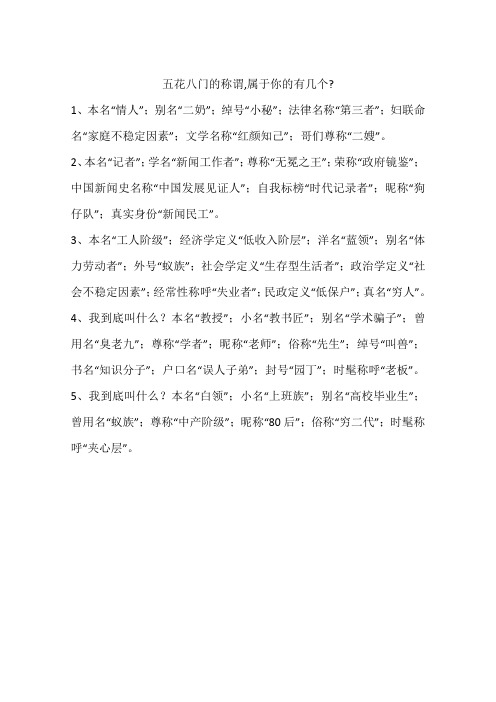 五花八门的称谓,属于你的有几个?

1、本名“情人”；别名“二奶”；绰号“小秘”；法律名称“第三者”；妇联命名“家庭不稳定因素”；文学名称“红颜知己”；哥们尊称“二嫂”。

2、本名“记者”；学名“新闻工作者”；尊称“无冕之王”；荣称“政府镜鉴”；中国新闻史名称“中国发展见证人”；自我标榜“时代记录者”；昵称“狗仔队”；真实身份“新闻民工”。

3、本名“工人阶级”；经济学定义“低收入阶层”；洋名“蓝领”；别名“体力劳动者”；外号“蚁族”；社会学定义“生存型生活者”；政治学定义“社会不稳定因素”；经常性称呼“失业者”；民政定义“低保户”；真名“穷人”。

4、我到底叫什么？本名“教授”；小名“教书匠”；别名“学术骗子”；曾用名“臭老九”；尊称“学者”；昵称“老师”；俗称“先生”；绰号“叫兽”；书名“知识分子”；户口名“误人子弟”；封号“园丁”；时髦称呼“老板”。

5、我到底叫什么？本名“白领”；小名“上班族”；别名“高校毕业生”；曾用名“蚁族”；尊称“中产阶级”；昵称“80后”；俗称“穷二代”；时髦称呼“夹心层”。